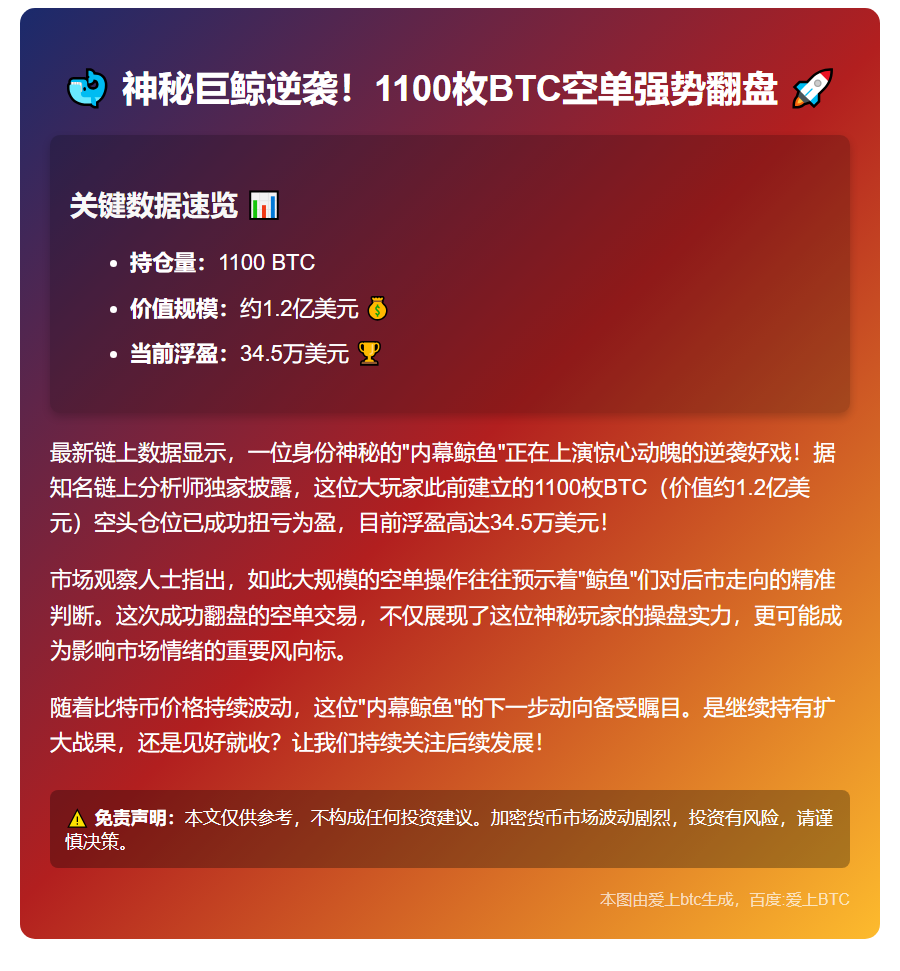 🐳 神秘巨鲸逆袭！1100枚BTC空单强势翻盘 🚀

关键数据速览 📊

• 持仓量：1100 BTC
• 价值规模：约1.2亿美元 💰
• 当前浮盈：34.5万美元 🏆

最新链上数据显示，一位身份神秘的“内幕鲸鱼”正在上演惊心动魄的逆袭好戏！据知名链上分析师独家披露，这位大玩家此前建立的1100枚BTC（价值约1.2亿美元）空头仓位已成功扭亏为盈，目前浮盈高达34.5万美元！

市场观察人士指出，如此大规模的空单操作往往预示着“鲸鱼”们对后市走向的精准判断。这次成功翻盘的空单交易，不仅展现了这位神秘玩家的操盘实力，更可能成为影响市场情绪的重要风向标。

随着比特币价格持续波动，这位“内幕鲸鱼”的下一步动向备受瞩目。是继续持有扩大战果，还是见好就收？让我们持续关注后续发展！

⚠️ 免责声明：本文仅供参考，不构成任何投资建议。加密货币市场波动剧烈，投资有风险，请谨慎决策。

本图由爱上btc生成，百度:爱上BTC